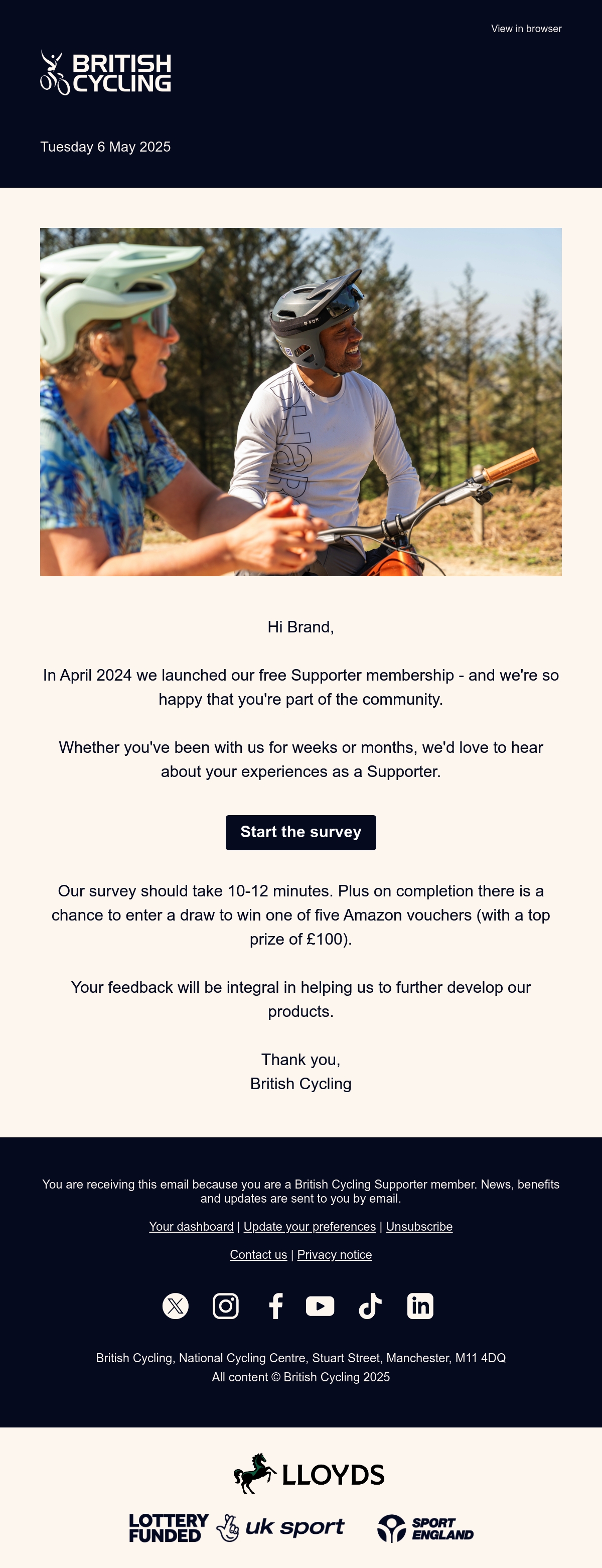 View in browser

BRITISH CYCLING

Tuesday 6 May 2025

Hi Brand,

In April 2024 we launched our free Supporter membership - and we're so happy that you're part of the community.

Whether you've been with us for weeks or months, we'd love to hear about your experiences as a Supporter.

Start the survey

Our survey should take 10-12 minutes. Plus on completion there is a chance to enter a draw to win one of five Amazon vouchers (with a top prize of £100).

Your feedback will be integral in helping us to further develop our products.

Thank you,
British Cycling

You are receiving this email because you are a British Cycling Supporter member. News, benefits and updates are sent to you by email.

Your dashboard | Update your preferences | Unsubscribe

Contact us | Privacy notice

British Cycling, National Cycling Centre, Stuart Street, Manchester, M11 4DQ
All content © British Cycling 2025

LLOYDS

LOTTERY FUNDED uk sport SPORT ENGLAND